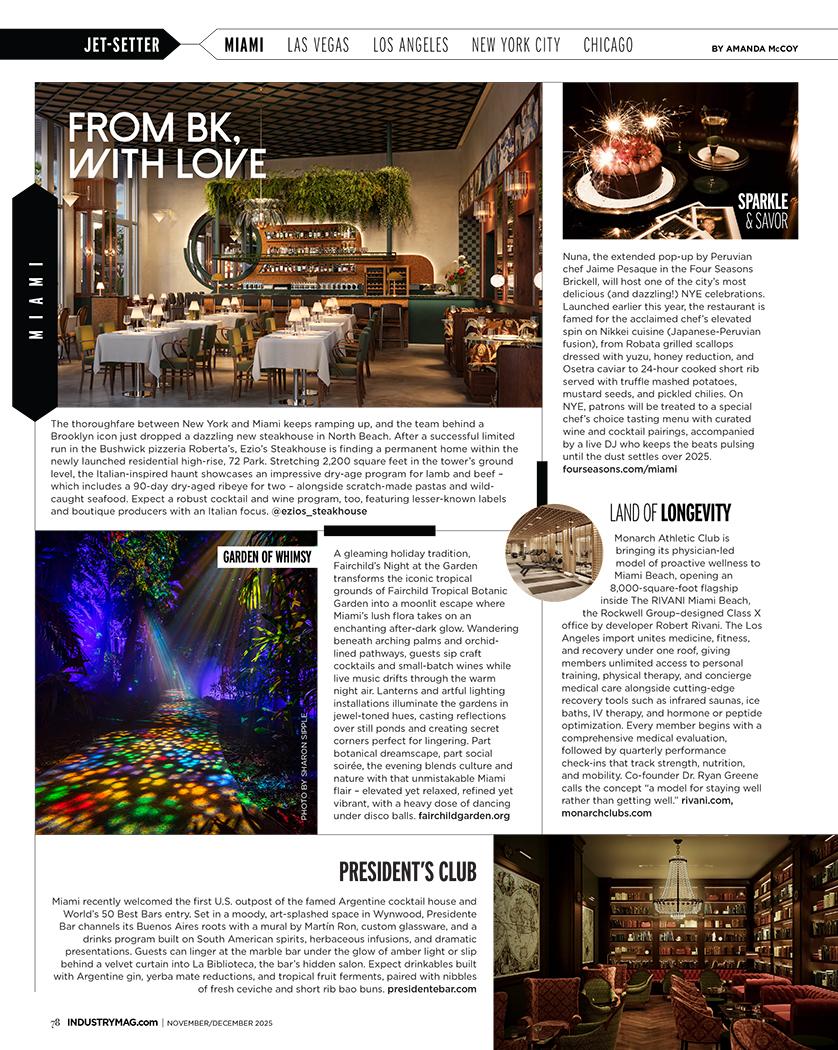 JET-SETTER MIAMI LAS VEGAS LOS ANGELES NEW YORK CITY CHICAGO BY AMANDA McCOY

MIAMI

FROM BK, WITH LOVE

The thoroughfare between New York and Miami keeps ramping up, and the team behind a Brooklyn icon just dropped a dazzling new steakhouse in North Beach. After a successful limited run in the Bushwick pizzeria Roberta's, Ezio's Steakhouse is finding a permanent home within the newly launched residential high-rise, 72 Park. Stretching 2,200 square feet in the tower's ground level, the Italian-inspired haunt showcases an impressive dry-age program for lamb and beef – which includes a 90-day dry-aged ribeye for two – alongside scratch-made pastas and wild-caught seafood. Expect a robust cocktail and wine program, too, featuring lesser-known labels and boutique producers with an Italian focus. @ezios_steakhouse

SPARKLE & SAVOR

Nuna, the extended pop-up by Peruvian chef Jaime Pesaque in the Four Seasons Brickell, will host one of the city's most delicious (and dazzling!) NYE celebrations. Launched earlier this year, the restaurant is famed for the acclaimed chef's elevated spin on Nikkei cuisine (Japanese-Peruvian fusion), from Robata grilled scallops dressed with yuzu, honey reduction, and Osetra caviar to 24-hour cooked short rib served with truffle mashed potatoes, mustard seeds, and pickled chilies. On NYE, patrons will be treated to a special chef's choice tasting menu with curated wine and cocktail pairings, accompanied by a live DJ who keeps the beats pulsing until the dust settles over 2025. fourseasons.com/miami

GARDEN OF WHIMSY

PHOTO BY SHARON SIPPLE

A gleaming holiday tradition, Fairchild's Night at the Garden transforms the iconic tropical grounds of Fairchild Tropical Botanic Garden into a moonlit escape where Miami's lush flora takes on an enchanting after-dark glow. Wandering beneath arching palms and orchid-lined pathways, guests sip craft cocktails and small-batch wines while live music drifts through the warm night air. Lanterns and artful lighting installations illuminate the gardens in jewel-toned hues, casting reflections over still ponds and creating secret corners perfect for lingering. Part botanical dreamscape, part social soirée, the evening blends culture and nature with that unmistakable Miami flair – elevated yet relaxed, refined yet vibrant, with a heavy dose of dancing under disco balls. fairchildgarden.org

LAND OF LONGEVITY

Monarch Athletic Club is bringing its physician-led model of proactive wellness to Miami Beach, opening an 8,000-square-foot flagship inside The RIVANI Miami Beach, the Rockwell Group–designed Class X office by developer Robert Rivani. The Los Angeles import unites medicine, fitness, and recovery under one roof, giving members unlimited access to personal training, physical therapy, and concierge medical care alongside cutting-edge recovery tools such as infrared saunas, ice baths, IV therapy, and hormone or peptide optimization. Every member begins with a comprehensive medical evaluation, followed by quarterly performance check-ins that track strength, nutrition, and mobility. Co-founder Dr. Ryan Greene calls the concept "a model for staying well rather than getting well." rivani.com, monarchclubs.com

PRESIDENT'S CLUB

Miami recently welcomed the first U.S. outpost of the famed Argentine cocktail house and World's 50 Best Bars entry. Set in a moody, art-splashed space in Wynwood, Presidente Bar channels its Buenos Aires roots with a mural by Martín Ron, custom glassware, and a drinks program built on South American spirits, herbaceous infusions, and dramatic presentations. Guests can linger at the marble bar under the glow of amber light or slip behind a velvet curtain into La Biblioteca, the bar's hidden salon. Expect drinkables built with Argentine gin, yerba mate reductions, and tropical fruit ferments, paired with nibbles of fresh ceviche and short rib bao buns. presidentebar.com

78 INDUSTRYMAG.com | NOVEMBER/DECEMBER 2025